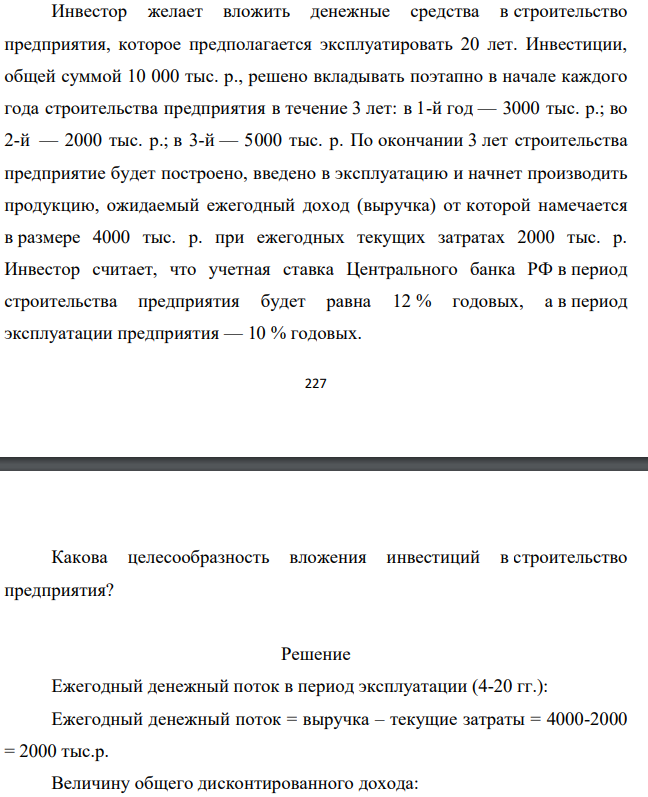 Инвестор желает вложить денежные средства в строительство предприятия, которое предполагается эксплуатировать 20 лет. Инвестиции, общей суммой 10 000 тыс. р., решено вкладывать поэтапно в начале каждого года строительства предприятия в течение 3 лет: в 1-й год — 3000 тыс. р.; во 2-й — 2000 тыс. р.; в 3-й — 5000 тыс. р. По окончании 3 лет строительства предприятие будет построено, введено в эксплуатацию и начнет производить продукцию, ожидаемый ежегодный доход (выручка) от которой намечается в размере 4000 тыс. р. при ежегодных текущих затратах 2000 тыс. р. Инвестор считает, что учетная ставка Центрального банка РФ в период строительства предприятия будет равна 12 % годовых, а в период эксплуатации предприятия — 10 % годовых.

227

Какова целесообразность вложения инвестиций в строительство предприятия?

Решение

Ежегодный денежный поток в период эксплуатации (4-20 гг.):

Ежегодный денежный поток = выручка – текущие затраты = 4000-2000 = 2000 тыс.р.

Величину общего дисконтированного дохода: